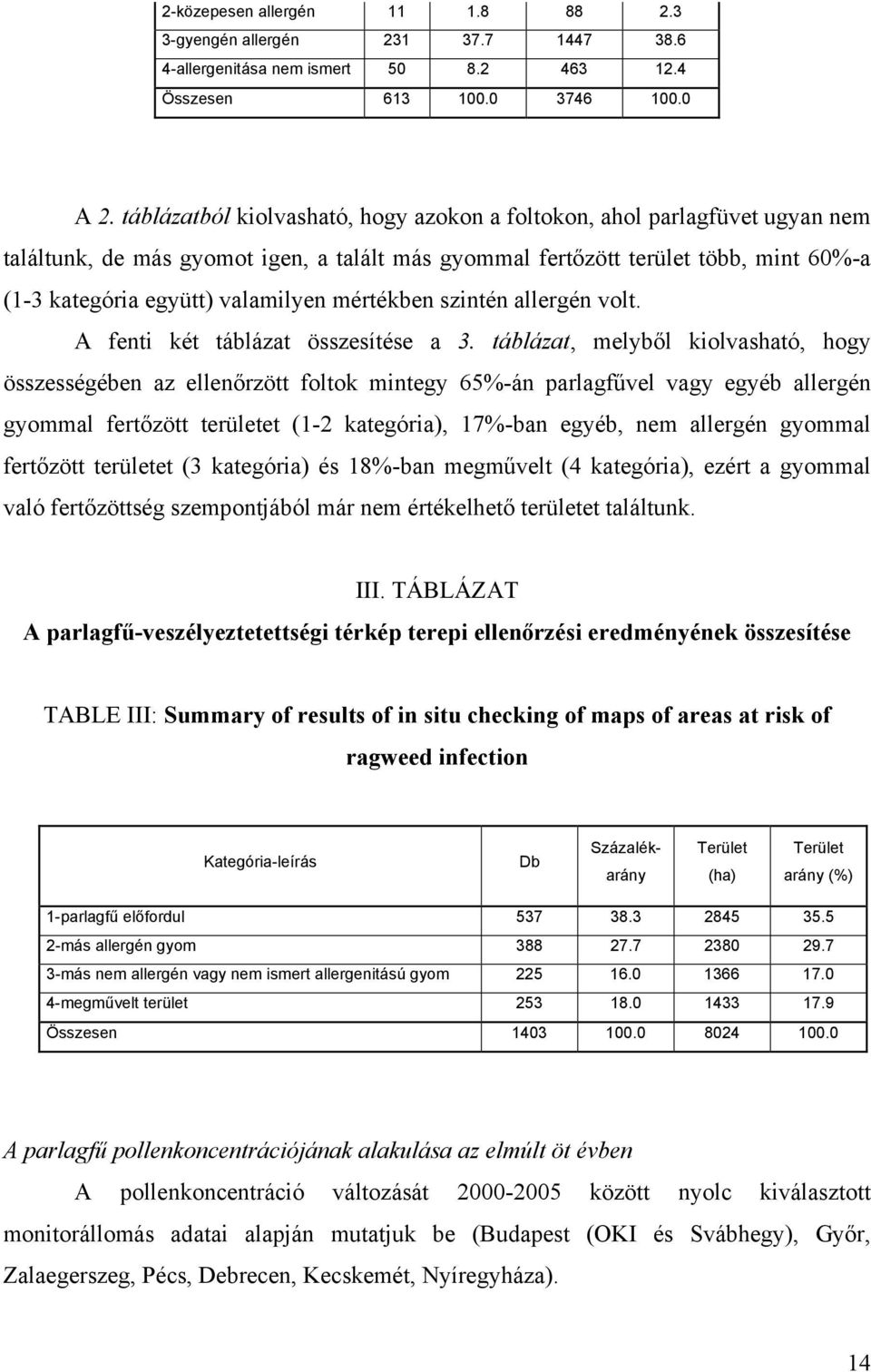 | 2-közepesen allergén | 11 | 1.8 | 88 | 2.3 |
|---|---|---|---|---|
| 3-gyengén allergén | 231 | 37.7 | 1447 | 38.6 |
| 4-allergenitása nem ismert | 50 | 8.2 | 463 | 12.4 |
| Összesen | 613 | 100.0 | 3746 | 100.0 |

A 2. táblázatból kiolvasható, hogy azokon a foltokon, ahol parlagfüvet ugyan nem találtunk, de más gyomot igen, a talált más gyommal fertőzött terület több, mint 60%-a (1-3 kategória együtt) valamilyen mértékben szintén allergén volt.

A fenti két táblázat összesítése a 3. táblázat, melyből kiolvasható, hogy összességében az ellenőrzött foltok mintegy 65%-án parlagfűvel vagy egyéb allergén gyommal fertőzött területet (1-2 kategória), 17%-ban egyéb, nem allergén gyommal fertőzött területet (3 kategória) és 18%-ban megművelt (4 kategória), ezért a gyommal való fertőzöttség szempontjából már nem értékelhető területet találtunk.

III. TÁBLÁZAT

A parlagfű-veszélyeztetettségi térkép terepi ellenőrzési eredményének összesítése

TABLE III: Summary of results of in situ checking of maps of areas at risk of ragweed infection

| Kategória-leírás | Db | Százalék-arány | Terület (ha) | Terület arány (%) |
|---|---|---|---|---|
| 1-parlagfű előfordul | 537 | 38.3 | 2845 | 35.5 |
| 2-más allergén gyom | 388 | 27.7 | 2380 | 29.7 |
| 3-más nem allergén vagy nem ismert allergenitású gyom | 225 | 16.0 | 1366 | 17.0 |
| 4-megművelt terület | 253 | 18.0 | 1433 | 17.9 |
| Összesen | 1403 | 100.0 | 8024 | 100.0 |

A parlagfű pollenkoncentrációjának alakulása az elmúlt öt évben

A pollenkoncentráció változását 2000-2005 között nyolc kiválasztott monitorállomás adatai alapján mutatjuk be (Budapest (OKI és Svábhegy), Győr, Zalaegerszeg, Pécs, Debrecen, Kecskemét, Nyíregyháza).

14